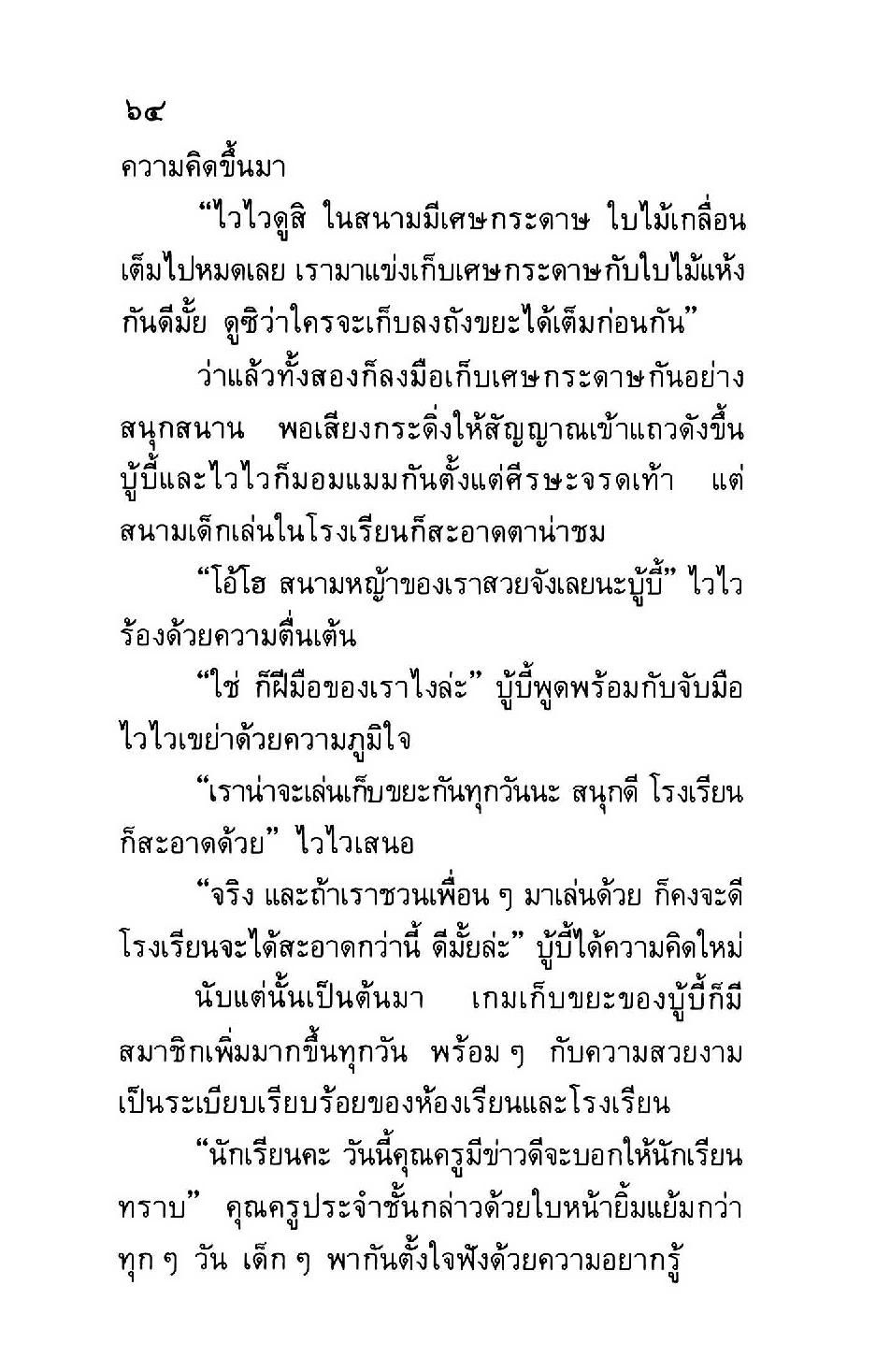 ๖๔

ความคิดขึ้นมา

“ไวไวดูสิ ในสนามมีเศษกระดาษ ใบไม้เกลื่อนเต็มไปหมดเลย เรามาแข่งเก็บเศษกระดาษกับใบไม้แห้งกันดีมั้ย ดูซิว่าใครจะเก็บลงถังขยะได้เต็มก่อนกัน”

ว่าแล้วทั้งสองก็ลงมือเก็บเศษกระดาษกันอย่างสนุกสนาน พอเสียงกระดิ่งให้สัญญาณเข้าแถวดังขึ้น บู้บี้และไวไวก็มอมแมมกันตั้งแต่ศีรษะจรดเท้า แต่สนามเด็กเล่นในโรงเรียนก็สะอาดตาน่าชม

“โอ้โฮ สนามหญ้าของเราสวยจังเลยนะบู้บี้” ไวไวร้องด้วยความตื่นเต้น

“ใช่ ก็ฝีมือของเราไงล่ะ” บู้บี้พูดพร้อมกับจับมือไวไวเขย่าด้วยความภูมิใจ

“เราน่าจะเล่นเก็บขยะกันทุกวันนะ สนุกดี โรงเรียนก็สะอาดด้วย” ไวไวเสนอ

“จริง และถ้าเราชวนเพื่อน ๆ มาเล่นด้วย ก็คงจะดี โรงเรียนจะได้สะอาดกว่านี้ ดีมั้ยล่ะ” บู้บี้ได้ความคิดใหม่

นับแต่นั้นเป็นต้นมา เกมเก็บขยะของบู้บี้ก็มีสมาชิกเพิ่มมากขึ้นทุกวัน พร้อม ๆ กับความสวยงามเป็นระเบียบเรียบร้อยของห้องเรียนและโรงเรียน

“นักเรียนคะ วันนี้คุณครูมีข่าวดีจะบอกให้นักเรียนทราบ” คุณครูประจำชั้นกล่าวด้วยใบหน้ายิ้มแย้มกว่าทุก ๆ วัน เด็ก ๆ พากันตั้งใจฟังด้วยความอยากรู้